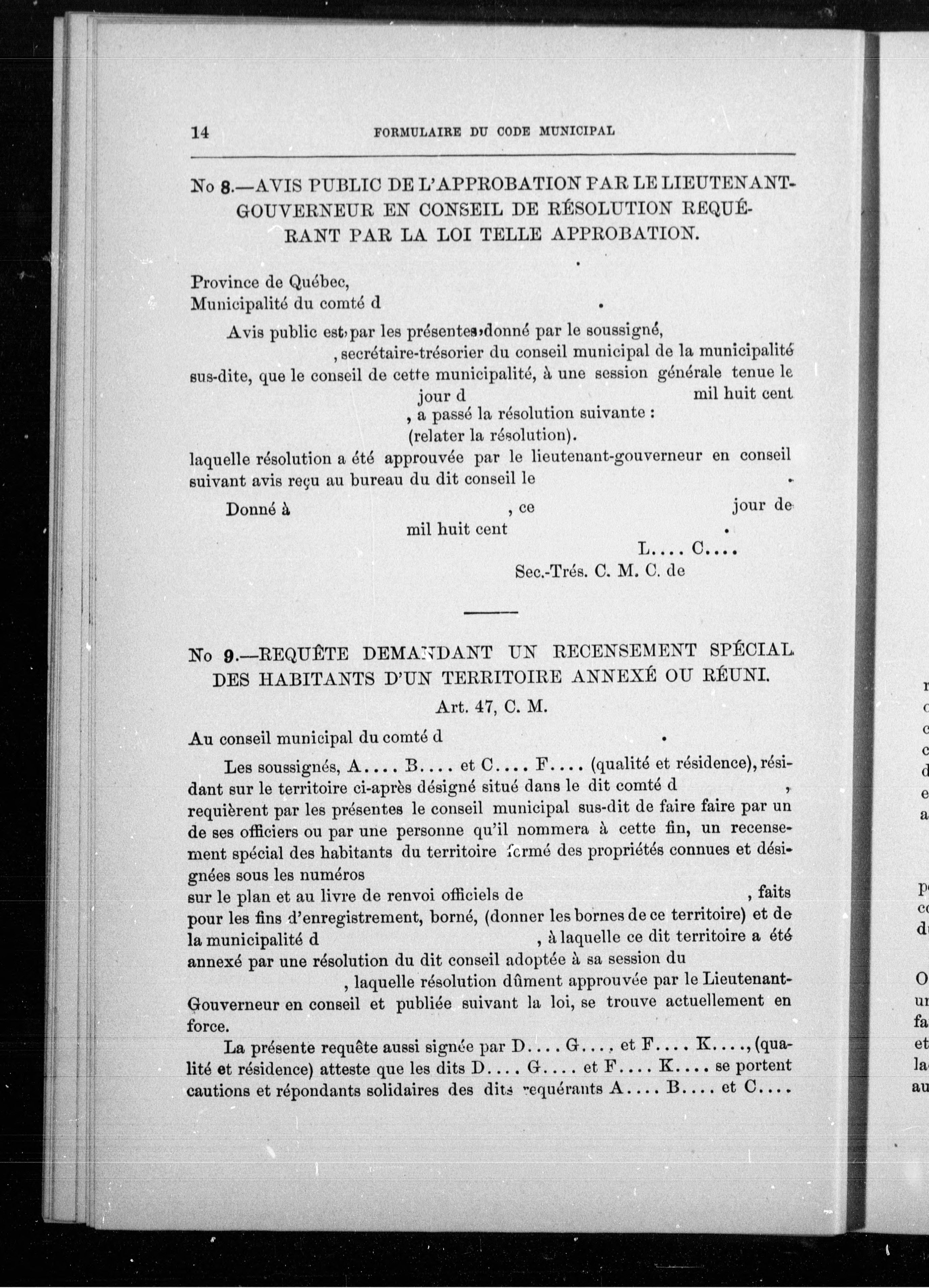 14 FORMULAIRE DU CODE MUNICIPAL

No 8.—AVIS PUBLIC DE L'APPROBATION PAR LE LIEUTENANT-GOUVERNEUR EN CONSEIL DE RÉSOLUTION REQUÉRANT PAR LA LOI TELLE APPROBATION.

Province de Québec,
Municipalité du comté d .

Avis public est, par les présentes, donné par le soussigné, , secrétaire-trésorier du conseil municipal de la municipalité sus-dite, que le conseil de cette municipalité, à une session générale tenue le jour d mil huit cent , a passé la résolution suivante :
(relater la résolution).
laquelle résolution a été approuvée par le lieutenant-gouverneur en conseil suivant avis reçu au bureau du dit conseil le .

Donné à , ce jour de mil huit cent .
L.... C....
Sec.-Trés. C. M. C. de

No 9.—REQUÊTE DEMANDANT UN RECENSEMENT SPÉCIAL DES HABITANTS D'UN TERRITOIRE ANNEXÉ OU RÉUNI.
Art. 47, C. M.

Au conseil municipal du comté d .

Les soussignés, A.... B.... et C.... F.... (qualité et résidence), résidant sur le territoire ci-après désigné situé dans le dit comté d , requièrent par les présentes le conseil municipal sus-dit de faire faire par un de ses officiers ou par une personne qu'il nommera à cette fin, un recensement spécial des habitants du territoire formé des propriétés connues et désignées sous les numéros
sur le plan et au livre de renvoi officiels de , faits pour les fins d'enregistrement, borné, (donner les bornes de ce territoire) et de la municipalité d , à laquelle ce dit territoire a été annexé par une résolution du dit conseil adoptée à sa session du , laquelle résolution dûment approuvée par le Lieutenant-Gouverneur en conseil et publiée suivant la loi, se trouve actuellement en force.

La présente requête aussi signée par D.... G...., et F.... K...., (qualité et résidence) atteste que les dits D.... G.... et F.... K.... se portent cautions et répondants solidaires des dits requérants A.... B.... et C....